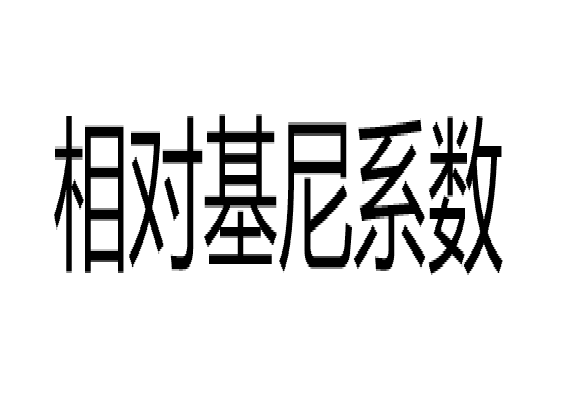 相对基尼系数